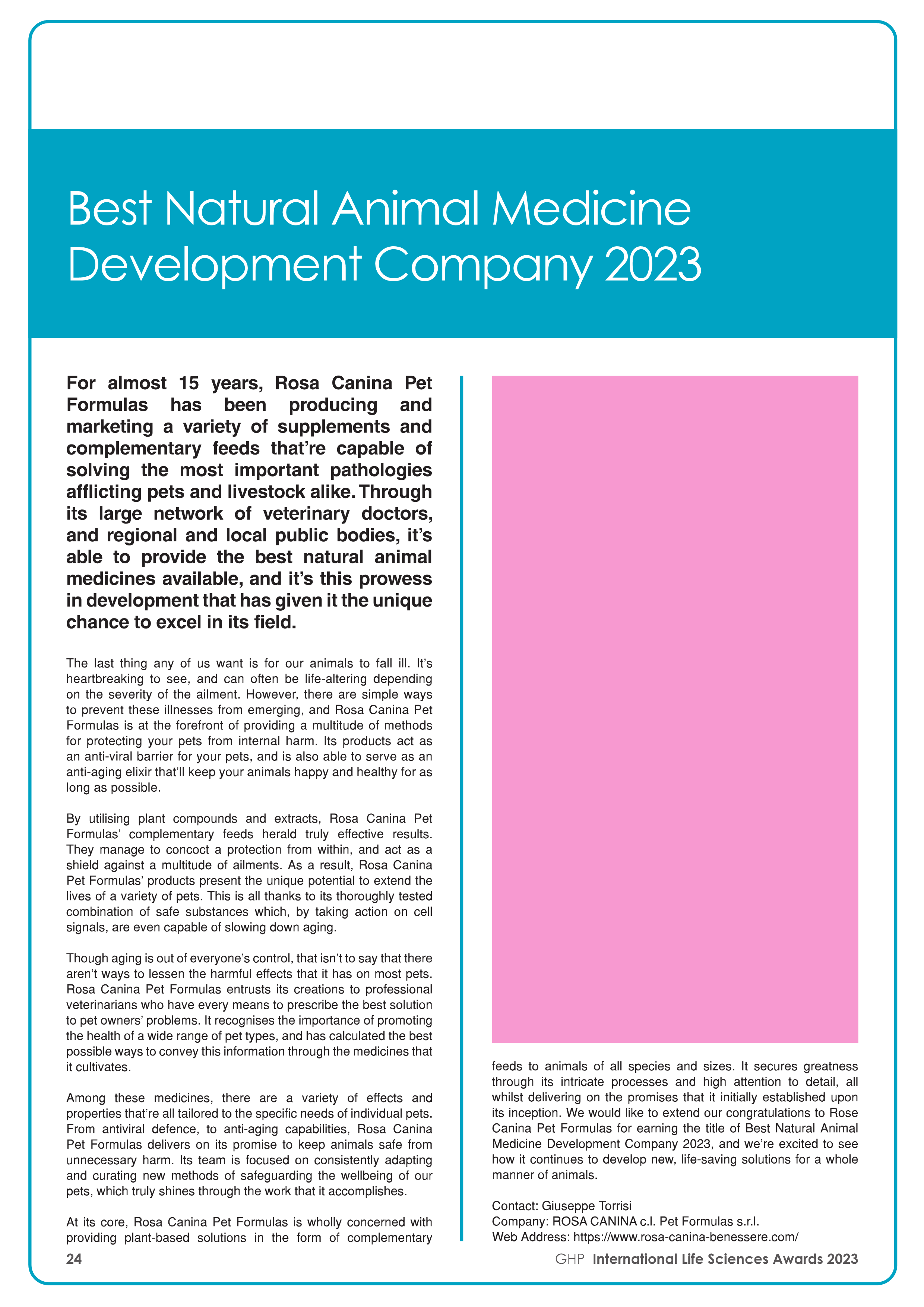 Best Natural Animal Medicine Development Company 2023

For almost 15 years, Rosa Canina Pet Formulas has been producing and marketing a variety of supplements and complementary feeds that're capable of solving the most important pathologies afflicting pets and livestock alike. Through its large network of veterinary doctors, and regional and local public bodies, it's able to provide the best natural animal medicines available, and it's this prowess in development that has given it the unique chance to excel in its field.

The last thing any of us want is for our animals to fall ill. It's heartbreaking to see, and can often be life-altering depending on the severity of the ailment. However, there are simple ways to prevent these illnesses from emerging, and Rosa Canina Pet Formulas is at the forefront of providing a multitude of methods for protecting your pets from internal harm. Its products act as an anti-viral barrier for your pets, and is also able to serve as an anti-aging elixir that'll keep your animals happy and healthy for as long as possible.

By utilising plant compounds and extracts, Rosa Canina Pet Formulas' complementary feeds herald truly effective results. They manage to concoct a protection from within, and act as a shield against a multitude of ailments. As a result, Rosa Canina Pet Formulas' products present the unique potential to extend the lives of a variety of pets. This is all thanks to its thoroughly tested combination of safe substances which, by taking action on cell signals, are even capable of slowing down aging.

Though aging is out of everyone's control, that isn't to say that there aren't ways to lessen the harmful effects that it has on most pets. Rosa Canina Pet Formulas entrusts its creations to professional veterinarians who have every means to prescribe the best solution to pet owners' problems. It recognises the importance of promoting the health of a wide range of pet types, and has calculated the best possible ways to convey this information through the medicines that it cultivates.

Among these medicines, there are a variety of effects and properties that're all tailored to the specific needs of individual pets. From antiviral defence, to anti-aging capabilities, Rosa Canina Pet Formulas delivers on its promise to keep animals safe from unnecessary harm. Its team is focused on consistently adapting and curating new methods of safeguarding the wellbeing of our pets, which truly shines through the work that it accomplishes.

At its core, Rosa Canina Pet Formulas is wholly concerned with providing plant-based solutions in the form of complementary feeds to animals of all species and sizes. It secures greatness through its intricate processes and high attention to detail, all whilst delivering on the promises that it initially established upon its inception. We would like to extend our congratulations to Rose Canina Pet Formulas for earning the title of Best Natural Animal Medicine Development Company 2023, and we're excited to see how it continues to develop new, life-saving solutions for a whole manner of animals.

Contact: Giuseppe Torrisi
Company: ROSA CANINA c.l. Pet Formulas s.r.l.
Web Address: https://www.rosa-canina-benessere.com/

24

GHP International Life Sciences Awards 2023